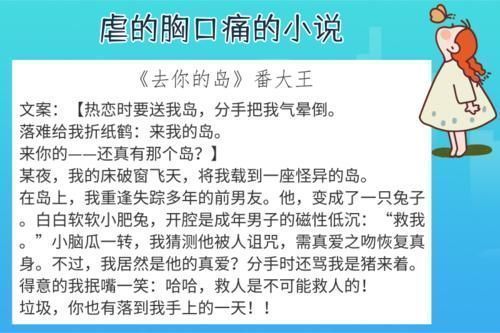 虐的胸口痛的小说

《去你的岛》番大王

文案：【热恋时要送我岛，分手把我气晕倒。
落难给我折纸鹤：来我的岛。
来你的——还真有那个岛？】
某夜，我的床破窗飞天，将我载到一座怪异的岛。
在岛上，我重逢失踪多年的前男友。他，变成了一只兔子。白白软软小肥兔，开腔是成年男子的磁性低沉：“救我。”小脑瓜一转，我猜测他被人诅咒，需真爱之吻恢复真身。不过，我居然是他的真爱？分手时还骂我是猪来着。
得意的我抿嘴一笑：哈哈，救人是不可能救人的！
垃圾，你也有落到我手上的一天！！